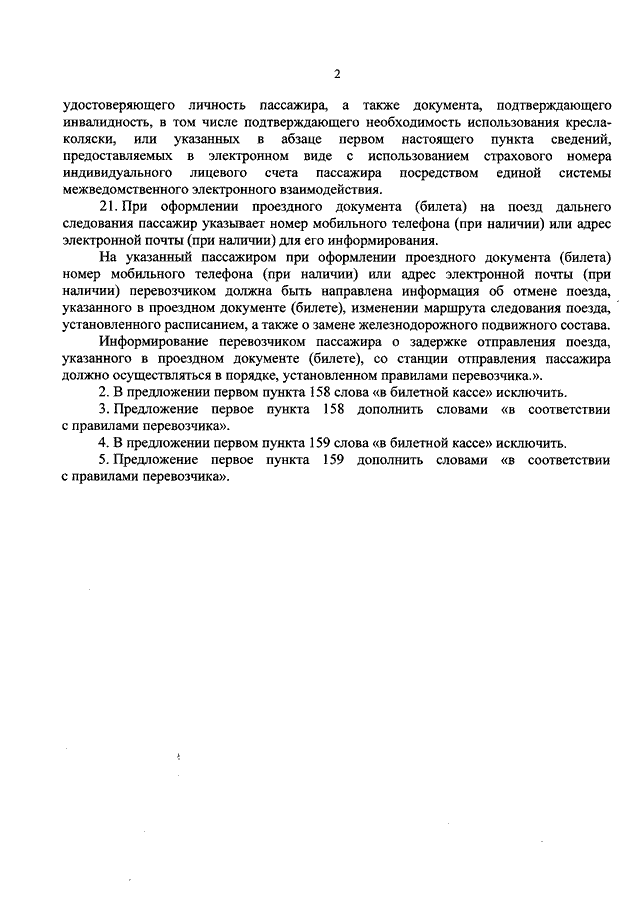 2

удостоверяющего личность пассажира, а также документа, подтверждающего инвалидность, в том числе подтверждающего необходимость использования кресла-коляски, или указанных в абзаце первом настоящего пункта сведений, предоставляемых в электронном виде с использованием страхового номера индивидуального лицевого счета пассажира посредством единой системы межведомственного электронного взаимодействия.

21. При оформлении проездного документа (билета) на поезд дальнего следования пассажир указывает номер мобильного телефона (при наличии) или адрес электронной почты (при наличии) для его информирования.

На указанный пассажиром при оформлении проездного документа (билета) номер мобильного телефона (при наличии) или адрес электронной почты (при наличии) перевозчиком должна быть направлена информация об отмене поезда, указанного в проездном документе (билете), изменении маршрута следования поезда, установленного расписанием, а также о замене железнодорожного подвижного состава.

Информирование перевозчиком пассажира о задержке отправления поезда, указанного в проездном документе (билете), со станции отправления пассажира должно осуществляться в порядке, установленном правилами перевозчика.».

2. В предложении первом пункта 158 слова «в билетной кассе» исключить.

3. Предложение первое пункта 158 дополнить словами «в соответствии с правилами перевозчика».

4. В предложении первом пункта 159 слова «в билетной кассе» исключить.

5. Предложение первое пункта 159 дополнить словами «в соответствии с правилами перевозчика».